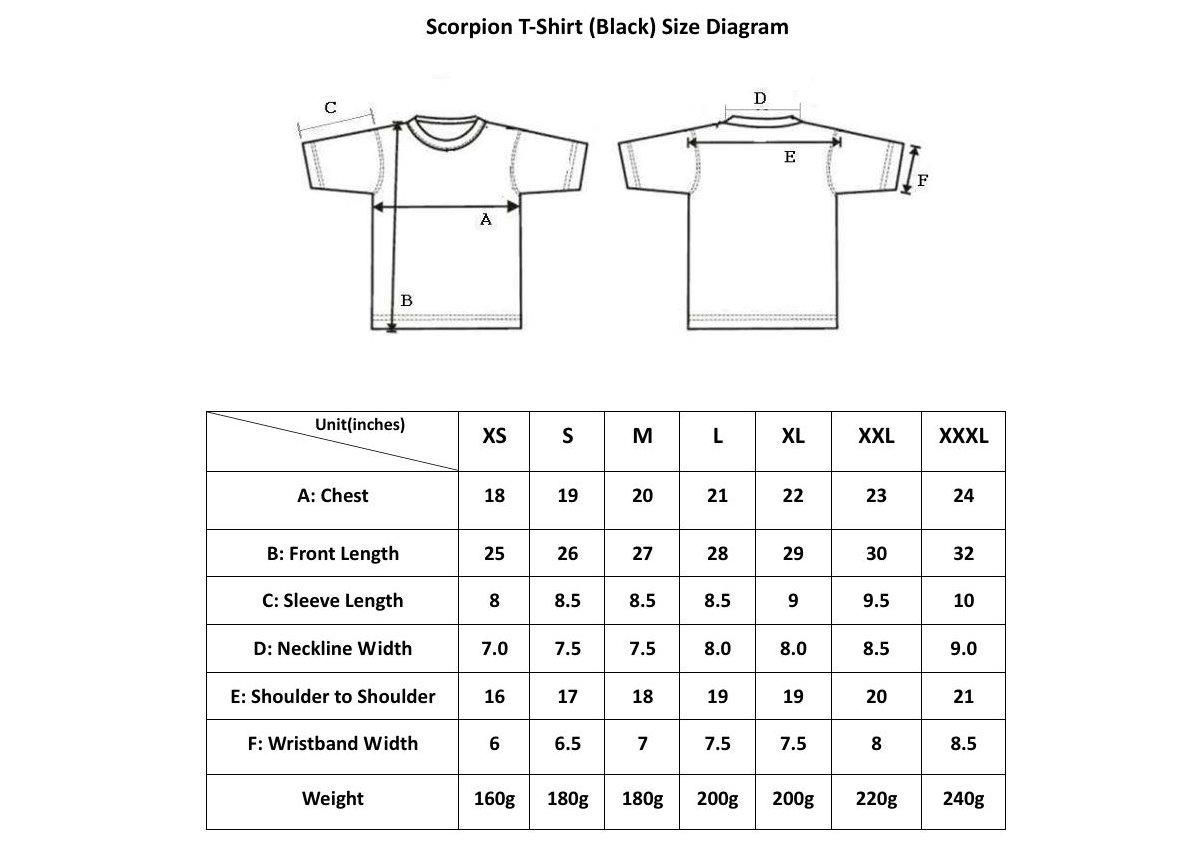 Scorpion T-Shirt (Black) Size Diagram

C

A

B

D

E

F

| Unit(inches) | XS | S | M | L | XL | XXL | XXXL |
|---|---|---|---|---|---|---|---|
| A: Chest | 18 | 19 | 20 | 21 | 22 | 23 | 24 |
| B: Front Length | 25 | 26 | 27 | 28 | 29 | 30 | 32 |
| C: Sleeve Length | 8 | 8.5 | 8.5 | 8.5 | 9 | 9.5 | 10 |
| D: Neckline Width | 7.0 | 7.5 | 7.5 | 8.0 | 8.0 | 8.5 | 9.0 |
| E: Shoulder to Shoulder | 16 | 17 | 18 | 19 | 19 | 20 | 21 |
| F: Wristband Width | 6 | 6.5 | 7 | 7.5 | 7.5 | 8 | 8.5 |
| Weight | 160g | 180g | 180g | 200g | 200g | 220g | 240g |